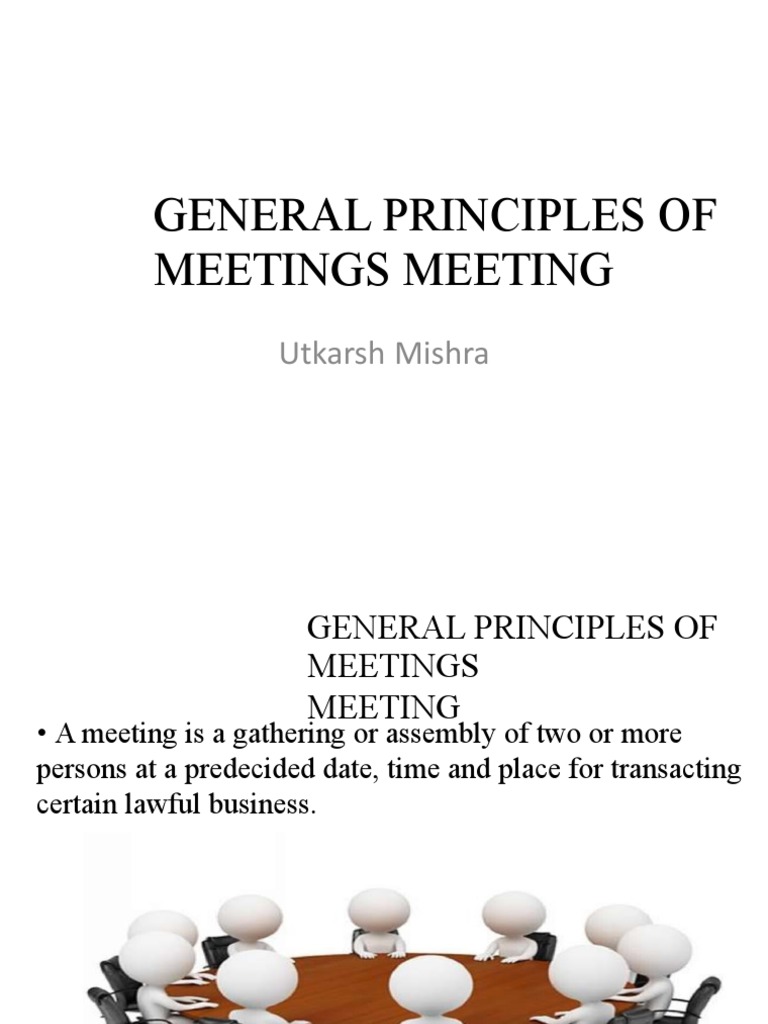 GENERAL PRINCIPLES OF MEETINGS MEETING

Utkarsh Mishra

GENERAL PRINCIPLES OF MEETINGS
MEETING

• A meeting is a gathering or assembly of two or more persons at a predecided date, time and place for transacting certain lawful business.